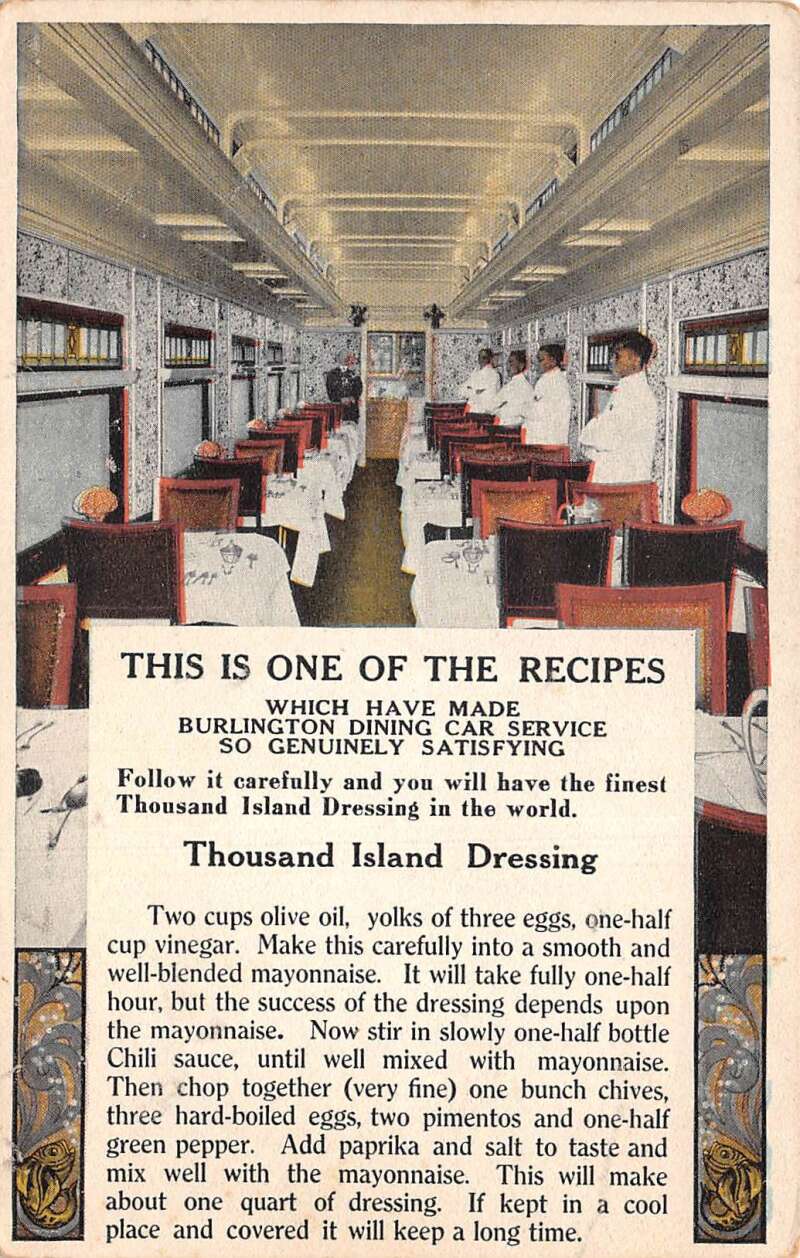 THIS IS ONE OF THE RECIPES

WHICH HAVE MADE
BURLINGTON DINING CAR SERVICE
SO GENUINELY SATISFYING

Follow it carefully and you will have the finest Thousand Island Dressing in the world.

Thousand Island Dressing

Two cups olive oil, yolks of three eggs, one-half cup vinegar. Make this carefully into a smooth and well-blended mayonnaise. It will take fully one-half hour, but the success of the dressing depends upon the mayonnaise. Now stir in slowly one-half bottle Chili sauce, until well mixed with mayonnaise. Then chop together (very fine) one bunch chives, three hard-boiled eggs, two pimentos and one-half green pepper. Add paprika and salt to taste and mix well with the mayonnaise. This will make about one quart of dressing. If kept in a cool place and covered it will keep a long time.